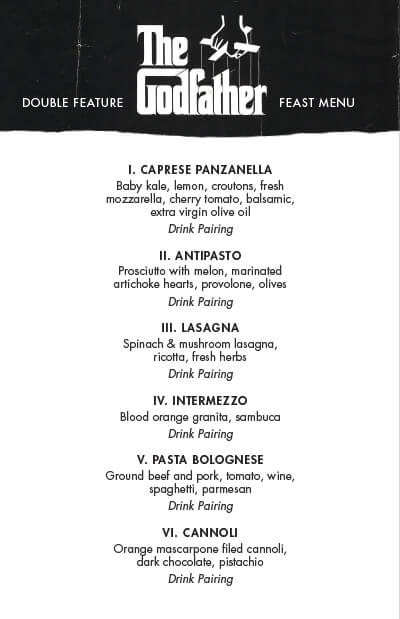 DOUBLE FEATURE The Godfather FEAST MENU

I. CAPRESE PANZANELLA
Baby kale, lemon, croutons, fresh mozzarella, cherry tomato, balsamic, extra virgin olive oil
Drink Pairing

II. ANTIPASTO
Prosciutto with melon, marinated artichoke hearts, provolone, olives
Drink Pairing

III. LASAGNA
Spinach & mushroom lasagna, ricotta, fresh herbs
Drink Pairing

IV. INTERMEZZO
Blood orange granita, sambuca
Drink Pairing

V. PASTA BOLOGNESE
Ground beef and pork, tomato, wine, spaghetti, parmesan
Drink Pairing

VI. CANNOLI
Orange mascarpone filed cannoli, dark chocolate, pistachio
Drink Pairing